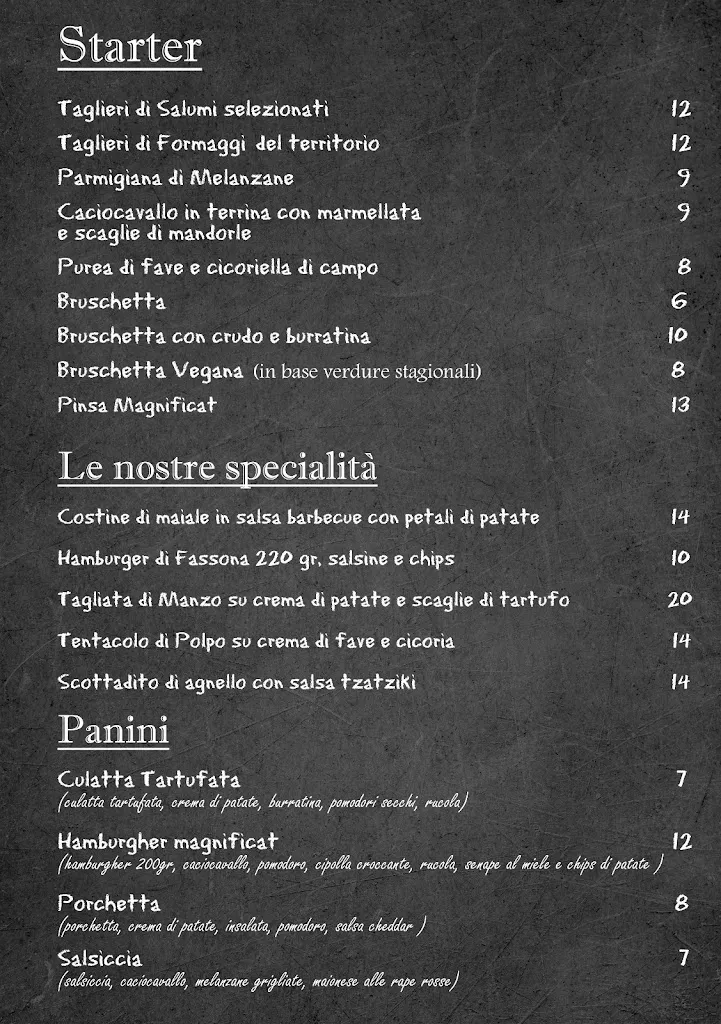 Starter

Taglieri di Salumi selezionati 12

Taglieri di Formaggi del territorio 12

Parmigiana di Melanzane 9

Caciocavallo in terrina con marmellata e scaglie di mandorle 9

Purea di fave e cicoriella di campo 8

Bruschetta 6

Bruschetta con crudo e burratina 10

Bruschetta Vegana (in base verdure stagionali) 8

Pinsa Magnificat 13

Le nostre specialità

Costine di maiale in salsa barbecue con petali di patate 14

Hamburger di Fassona 220 gr. salsine e chips 10

Tagliata di Manzo su crema di patate e scaglie di tartufo 20

Tentacolo di Polpo su crema di fave e cicoria 14

Scottadito di agnello con salsa tzatziki 14

Panini

Culatta Tartufata 7
(culatta tartufata, crema di patate, burratina, pomodori secchi, rucola)

Hamburgher magnificat 12
(hamburgher 200gr, caciocavallo, pomodoro, cipolla croccante, rucola, senape al miele e chips di patate )

Porchetta 8
(porchetta, crema di patate, insalata, pomodoro, salsa cheddar )

Salsiccia 7
(salsiccia, caciocavallo, melanzane grigliate, maionese alle rape rosse)